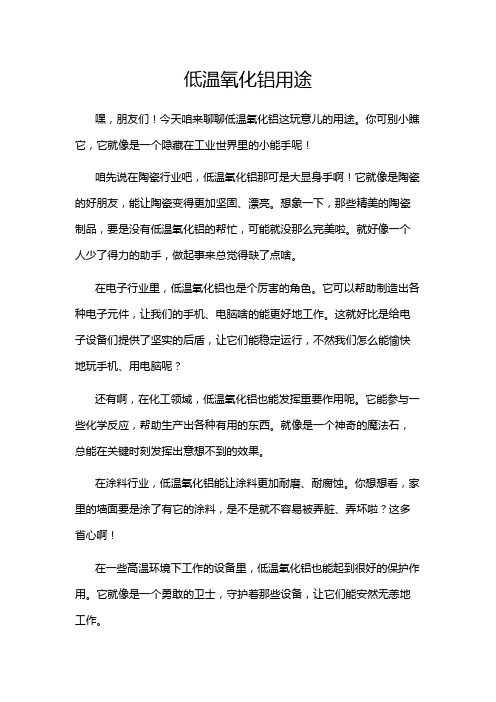 低温氧化铝用途

嘿，朋友们！今天咱来聊聊低温氧化铝这玩意儿的用途。你可别小瞧它，它就像是一个隐藏在工业世界里的小能手呢！

咱先说在陶瓷行业吧，低温氧化铝那可是大显身手啊！它就像是陶瓷的好朋友，能让陶瓷变得更加坚固、漂亮。想象一下，那些精美的陶瓷制品，要是没有低温氧化铝的帮忙，可能就没那么完美啦。就好像一个人少了得力的助手，做起事来总觉得缺了点啥。

在电子行业里，低温氧化铝也是个厉害的角色。它可以帮助制造出各种电子元件，让我们的手机、电脑啥的能更好地工作。这就好比是给电子设备们提供了坚实的后盾，让它们能稳定运行，不然我们怎么能愉快地玩手机、用电脑呢？

还有啊，在化工领域，低温氧化铝也能发挥重要作用呢。它能参与一些化学反应，帮助生产出各种有用的东西。就像是一个神奇的魔法石，总能在关键时刻发挥出意想不到的效果。

在涂料行业，低温氧化铝能让涂料更加耐磨、耐腐蚀。你想想看，家里的墙面要是涂了有它的涂料，是不是就不容易被弄脏、弄坏啦？这多省心啊！

在一些高温环境下工作的设备里，低温氧化铝也能起到很好的保护作用。它就像是一个勇敢的卫士，守护着那些设备，让它们能安然无恙地工作。